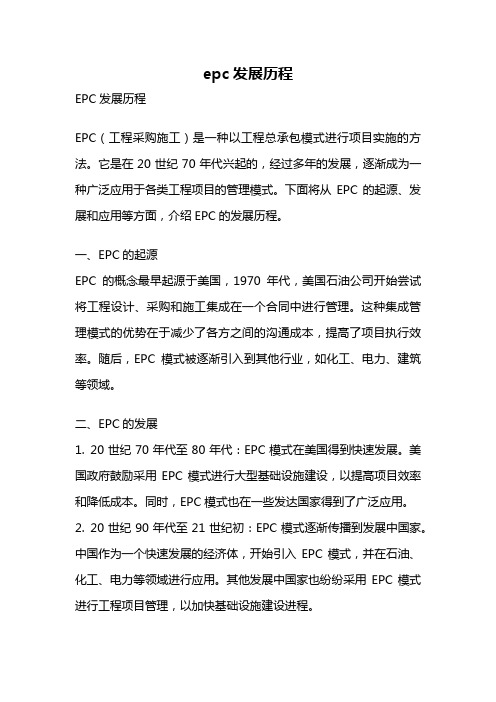 epc 发展历程

EPC 发展历程

EPC（工程采购施工）是一种以工程总承包模式进行项目实施的方法。它是在 20 世纪 70 年代兴起的，经过多年的发展，逐渐成为一种广泛应用于各类工程项目的管理模式。下面将从 EPC 的起源、发展和应用等方面，介绍 EPC 的发展历程。

一、EPC 的起源

EPC 的概念最早起源于美国，1970 年代，美国石油公司开始尝试将工程设计、采购和施工集成在一个合同中进行管理。这种集成管理模式的优势在于减少了各方之间的沟通成本，提高了项目执行效率。随后，EPC 模式被逐渐引入到其他行业，如化工、电力、建筑等领域。

二、EPC 的发展

1. 20 世纪 70 年代至 80 年代：EPC 模式在美国得到快速发展。美国政府鼓励采用 EPC 模式进行大型基础设施建设，以提高项目效率和降低成本。同时，EPC 模式也在一些发达国家得到了广泛应用。

2. 20 世纪 90 年代至 21 世纪初：EPC 模式逐渐传播到发展中国家。中国作为一个快速发展的经济体，开始引入 EPC 模式，并在石油、化工、电力等领域进行应用。其他发展中国家也纷纷采用 EPC 模式进行工程项目管理，以加快基础设施建设进程。